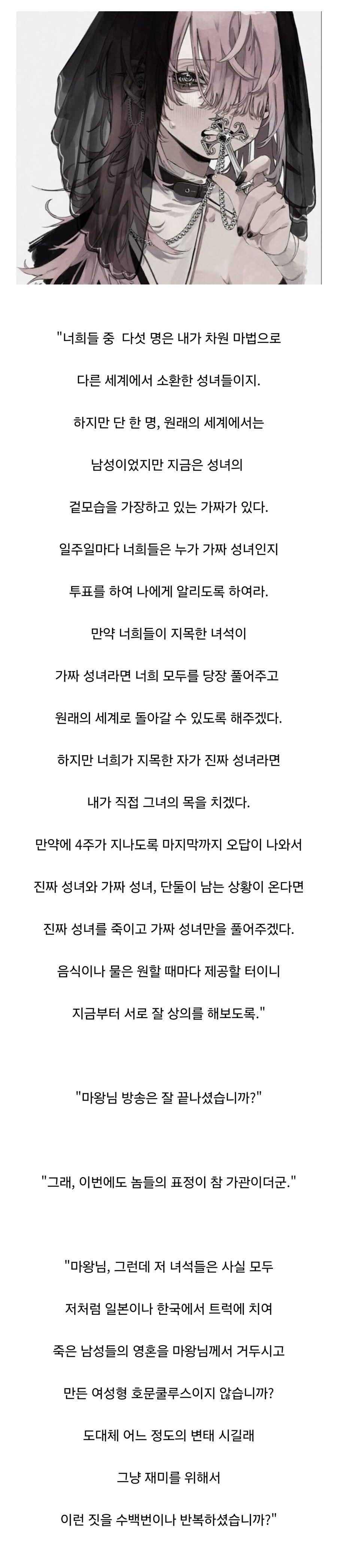 "너희들 중 다섯 명은 내가 차원 마법으로

다른 세계에서 소환한 성녀들이지.

하지만 단 한 명, 원래의 세계에서는

남성이었지만 지금은 성녀의

겉모습을 가장하고 있는 가짜가 있다.

일주일마다 너희들은 누가 가짜 성녀인지

투표를 하여 나에게 알리도록 하여라.

만약 너희들이 지목한 녀석이

가짜 성녀라면 너희 모두를 당장 풀어주고

원래의 세계로 돌아갈 수 있도록 해주겠다.

하지만 너희가 지목한 자가 진짜 성녀라면

내가 직접 그녀의 목을 치겠다.

만약에 4주가 지나도록 마지막까지 오답이 나와서

진짜 성녀와 가짜 성녀, 단둘이 남는 상황이 온다면

진짜 성녀를 죽이고 가짜 성녀만을 풀어주겠다.

음식이나 물은 원할 때마다 제공할 터이니

지금부터 서로 잘 상의를 해보도록."

"마왕님 방송은 잘 끝나셨습니까?"

"그래, 이번에도 놈들의 표정이 참 가관이더군."

"마왕님, 그런데 저 녀석들은 사실 모두

저처럼 일본이나 한국에서 트럭에 치여

죽은 남성들의 영혼을 마왕님께서 거두시고

만든 여성형 호문쿨루스이지 않습니까?

도대체 어느 정도의 변태 시길래

그냥 재미를 위해서

이런 짓을 수백번이나 반복하셨습니까?"